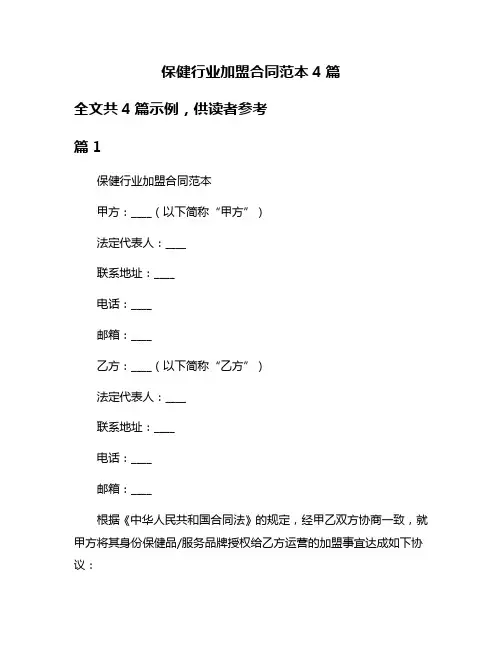 保健行业加盟合同范本 4 篇

全文共 4 篇示例，供读者参考

篇 1

保健行业加盟合同范本

甲方：____（以下简称“甲方”）

法定代表人：____

联系地址：____

电话：____

邮箱：____

乙方：____（以下简称“乙方”）

法定代表人：____

联系地址：____

电话：____

邮箱：____

根据《中华人民共和国合同法》的规定，经甲乙双方协商一致，就甲方将其身份保健品/服务品牌授权给乙方运营的加盟事宜达成如下协议：